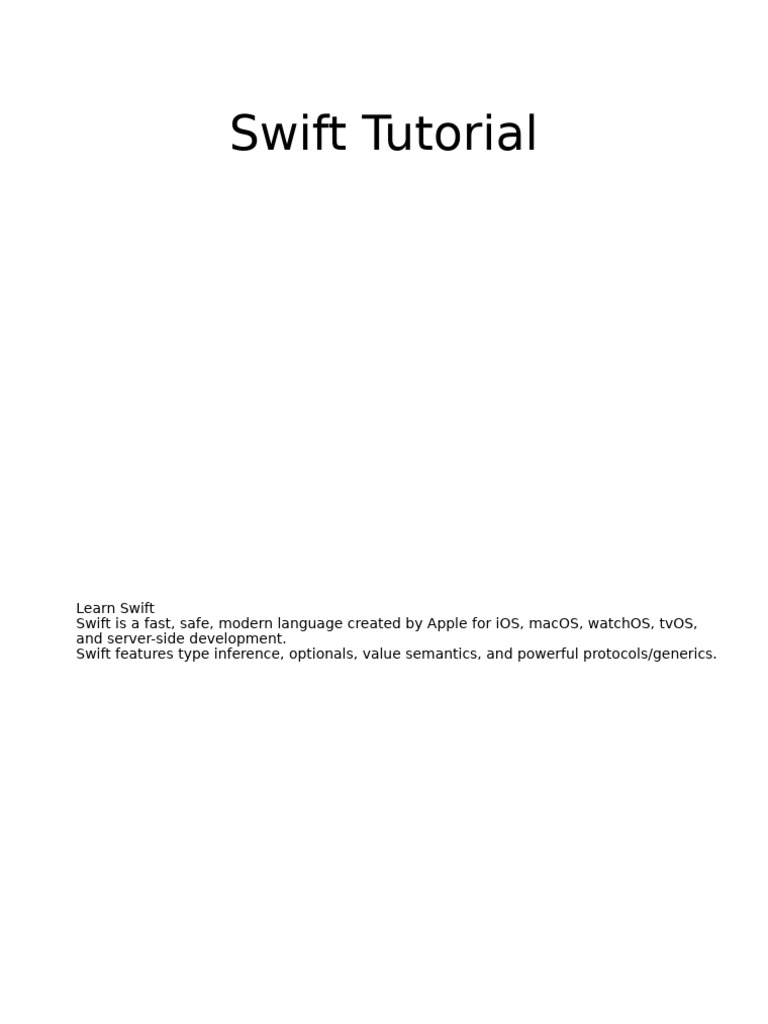 Swift Tutorial

Learn Swift
Swift is a fast, safe, modern language created by Apple for iOS, macOS, watchOS, tvOS, and server-side development.
Swift features type inference, optionals, value semantics, and powerful protocols/generics.